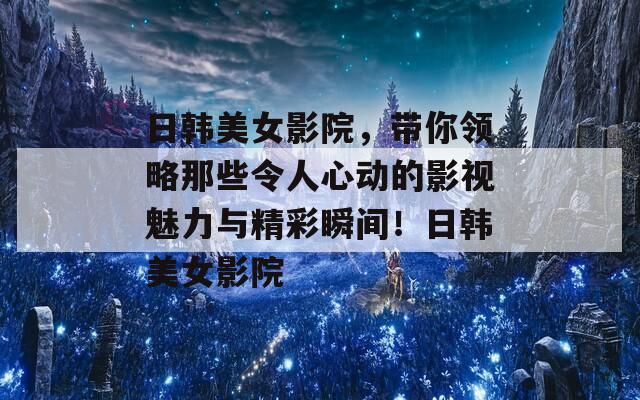 日韩美女影院，带你领略那些令人心动的影视魅力与精彩瞬间！日韩美女影院